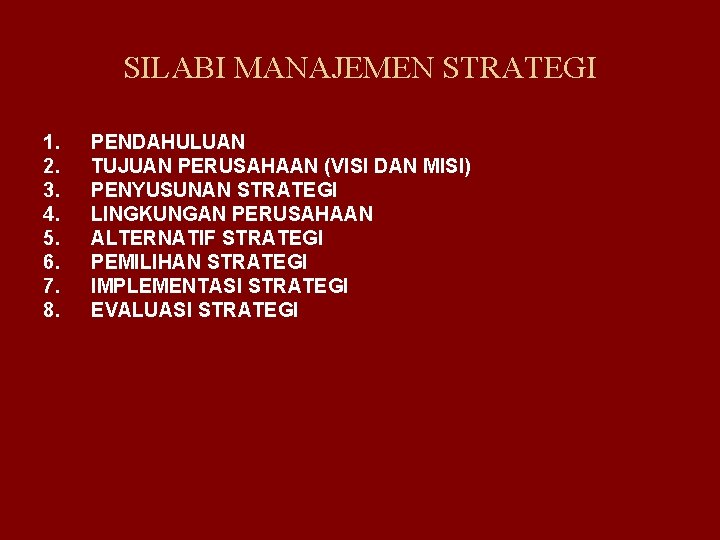 SILABI MANAJEMEN STRATEGI

1. PENDAHULUAN
2. TUJUAN PERUSAHAAN (VISI DAN MISI)
3. PENYUSUNAN STRATEGI
4. LINGKUNGAN PERUSAHAAN
5. ALTERNATIF STRATEGI
6. PEMILIHAN STRATEGI
7. IMPLEMENTASI STRATEGI
8. EVALUASI STRATEGI